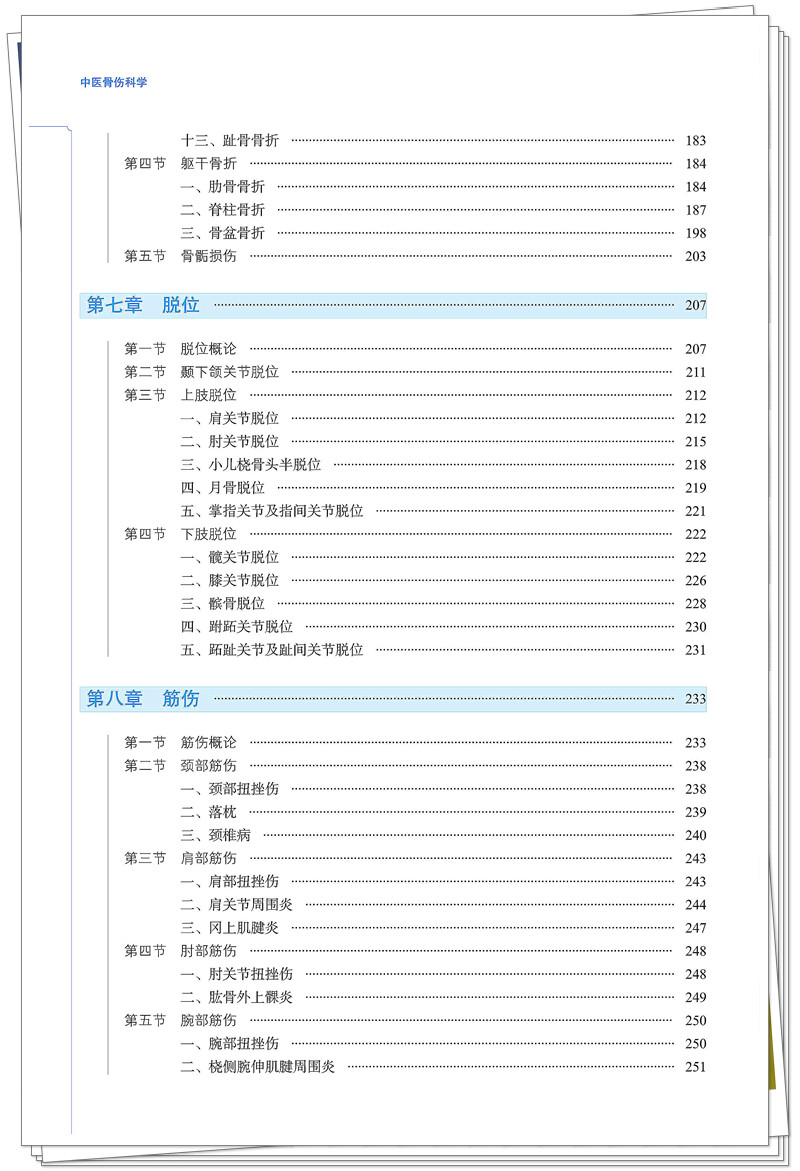 中医骨伤科学

十三、趾骨骨折 …… 183
第四节 躯干骨折 …… 184
一、肋骨骨折 …… 184
二、脊柱骨折 …… 187
三、骨盆骨折 …… 198
第五节 骨骺损伤 …… 203

第七章 脱位 …… 207

第一节 脱位概论 …… 207
第二节 颞下颌关节脱位 …… 211
第三节 上肢脱位 …… 212
一、肩关节脱位 …… 212
二、肘关节脱位 …… 215
三、小儿桡骨头半脱位 …… 218
四、月骨脱位 …… 219
五、掌指关节及指间关节脱位 …… 221
第四节 下肢脱位 …… 222
一、髋关节脱位 …… 222
二、膝关节脱位 …… 226
三、髌骨脱位 …… 228
四、跗跖关节脱位 …… 230
五、跖趾关节及趾间关节脱位 …… 231

第八章 筋伤 …… 233

第一节 筋伤概论 …… 233
第二节 颈部筋伤 …… 238
一、颈部扭挫伤 …… 238
二、落枕 …… 239
三、颈椎病 …… 240
第三节 肩部筋伤 …… 243
一、肩部扭挫伤 …… 243
二、肩关节周围炎 …… 244
三、冈上肌腱炎 …… 247
第四节 肘部筋伤 …… 248
一、肘关节扭挫伤 …… 248
二、肱骨外上髁炎 …… 249
第五节 腕部筋伤 …… 250
一、腕部扭挫伤 …… 250
二、桡侧腕伸肌腱周围炎 …… 251